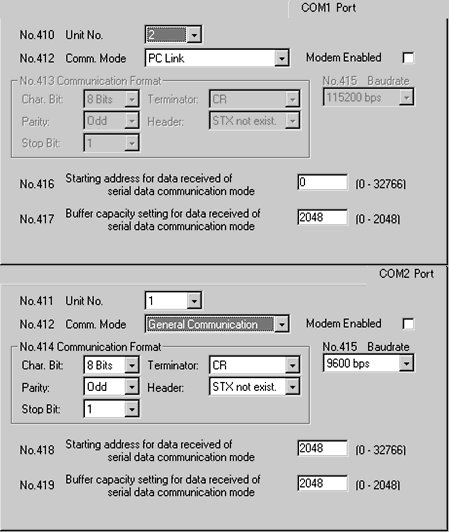 COM1 Port

No.410 Unit No. 2

No.412 Comm. Mode PC Link

Modem Enabled

No.413 Communication Format

Char. Bit: 8 Bits

Terminator: CR

Parity: Odd

Header: STX not exist.

Stop Bit: 1

No.415 Baudrate

115200 bps

No.416 Starting address for data received of serial data communication mode 0 (0 - 32766)

No.417 Buffer capacity setting for data received of serial data communication mode 2048 (0 - 2048)

COM2 Port

No.411 Unit No. 1

No.412 Comm. Mode General Communication

Modem Enabled

No.414 Communication Format

Char. Bit: 8 Bits

Terminator: CR

Parity: Odd

Header: STX not exist.

Stop Bit: 1

No.415 Baudrate

9600 bps

No.418 Starting address for data received of serial data communication mode 2048 (0 - 32766)

No.419 Buffer capacity setting for data received of serial data communication mode 2048 (0 - 2048)